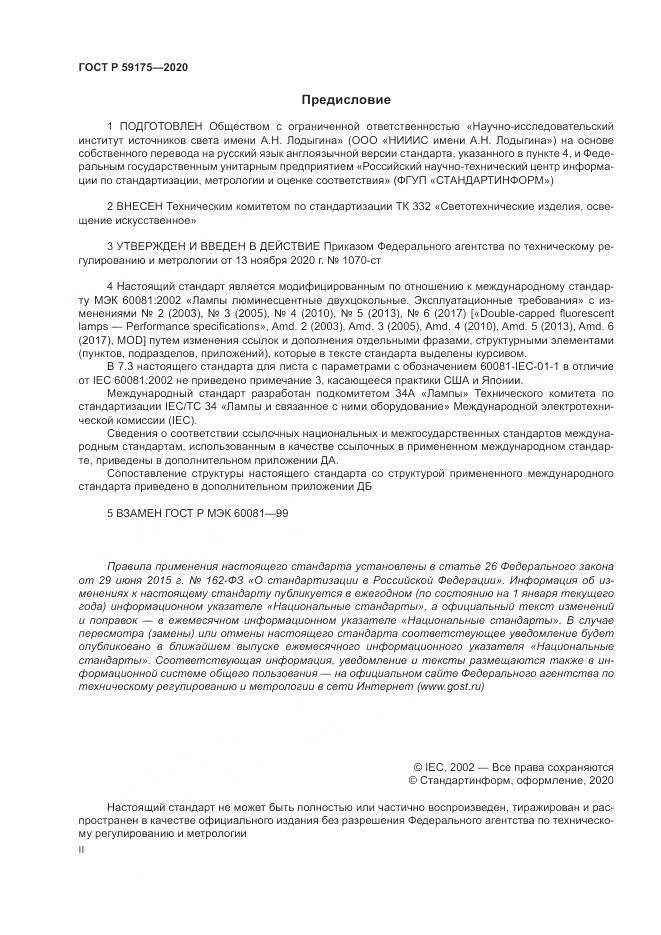 ГОСТ Р 59175—2020

Предисловие

1 ПОДГОТОВЛЕН Обществом с ограниченной ответственностью «Научно-исследовательский институт источников света имени А.Н. Лодыгина» (ООО «НИИИС имени А.Н. Лодыгина») на основе собственного перевода на русский язык англоязычной версии стандарта, указанного в пункте 4, и Федеральным государственным унитарным предприятием «Российский научно-технический центр информации по стандартизации, метрологии и оценке соответствия» (ФГУП «СТАНДАРТИНФОРМ»)

2 ВНЕСЕН Техническим комитетом по стандартизации ТК 332 «Светотехнические изделия, освещение искусственное»

3 УТВЕРЖДЕН И ВВЕДЕН В ДЕЙСТВИЕ Приказом Федерального агентства по техническому регулированию и метрологии от 13 ноября 2020 г. № 1070-ст

4 Настоящий стандарт является модифицированным по отношению к международному стандарту МЭК 60081:2002 «Лампы люминесцентные двухцокольные. Эксплуатационные требования» с изменениями № 2 (2003), № 3 (2005), № 4 (2010), № 5 (2013), № 6 (2017) [«Double-capped fluorescent lamps — Performance specifications», Amd. 2 (2003), Amd. 3 (2005), Amd. 4 (2010), Amd. 5 (2013), Amd. 6 (2017), MOD] путем изменения ссылок и дополнения отдельными фразами, структурными элементами (пунктов, подразделов, приложений), которые в тексте стандарта выделены курсивом.

В 7.3 настоящего стандарта для листа с параметрами с обозначением 60081-IEC-01-1 в отличие от IEC 60081:2002 не приведено примечание 3, касающееся практики США и Японии.

Международный стандарт разработан подкомитетом 34А «Лампы» Технического комитета по стандартизации IEC/TC 34 «Лампы и связанное с ними оборудование» Международной электротехнической комиссии (IEC).

Сведения о соответствии ссылочных национальных и межгосударственных стандартов международным стандартам, использованным в качестве ссылочных в примененном международном стандарте, приведены в дополнительном приложении ДА.

Сопоставление структуры настоящего стандарта со структурой примененного международного стандарта приведено в дополнительном приложении ДБ

5 ВЗАМЕН ГОСТ Р МЭК 60081—99

Правила применения настоящего стандарта установлены в статье 26 Федерального закона от 29 июня 2015 г. № 162-ФЗ «О стандартизации в Российской Федерации». Информация об изменениях к настоящему стандарту публикуется в ежегодном (по состоянию на 1 января текущего года) информационном указателе «Национальные стандарты», а официальный текст изменений и поправок — в ежемесячном информационном указателе «Национальные стандарты». В случае пересмотра (замены) или отмены настоящего стандарта соответствующее уведомление будет опубликовано в ближайшем выпуске ежемесячного информационного указателя «Национальные стандарты». Соответствующая информация, уведомление и тексты размещаются также в информационной системе общего пользования — на официальном сайте Федерального агентства по техническому регулированию и метрологии в сети Интернет (www.gost.ru)

© IEC, 2002 — Все права сохраняются
© Стандартинформ, оформление, 2020

Настоящий стандарт не может быть полностью или частично воспроизведен, тиражирован и распространен в качестве официального издания без разрешения Федерального агентства по техническому регулированию и метрологии

II